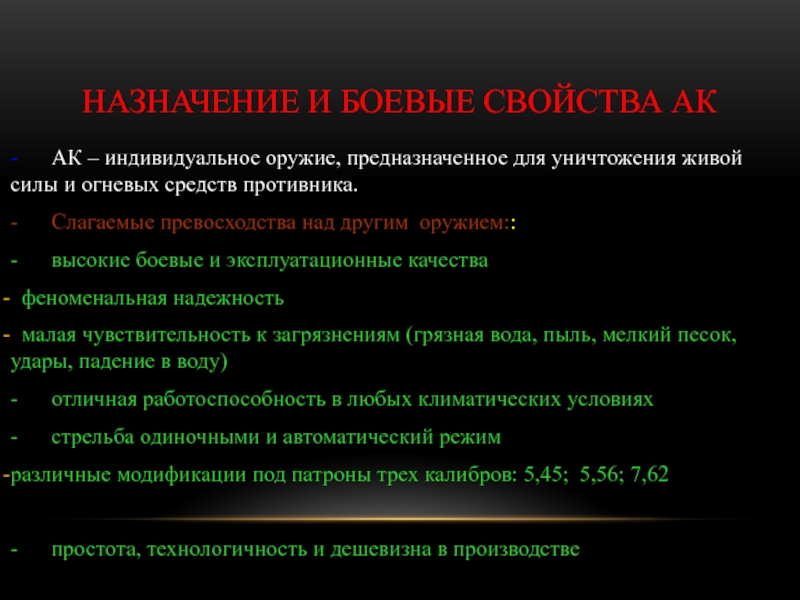 НАЗНАЧЕНИЕ И БОЕВЫЕ СВОЙСТВА АК

- АК – индивидуальное оружие, предназначенное для уничтожения живой силы и огневых средств противника.

- Слагаемые превосходства над другим оружием::

- высокие боевые и эксплуатационные качества

- феноменальная надежность

- малая чувствительность к загрязнениям (грязная вода, пыль, мелкий песок, удары, падение в воду)

- отличная работоспособность в любых климатических условиях

- стрельба одиночными и автоматический режим

-различные модификации под патроны трех калибров: 5,45; 5,56; 7,62

- простота, технологичность и дешевизна в производстве